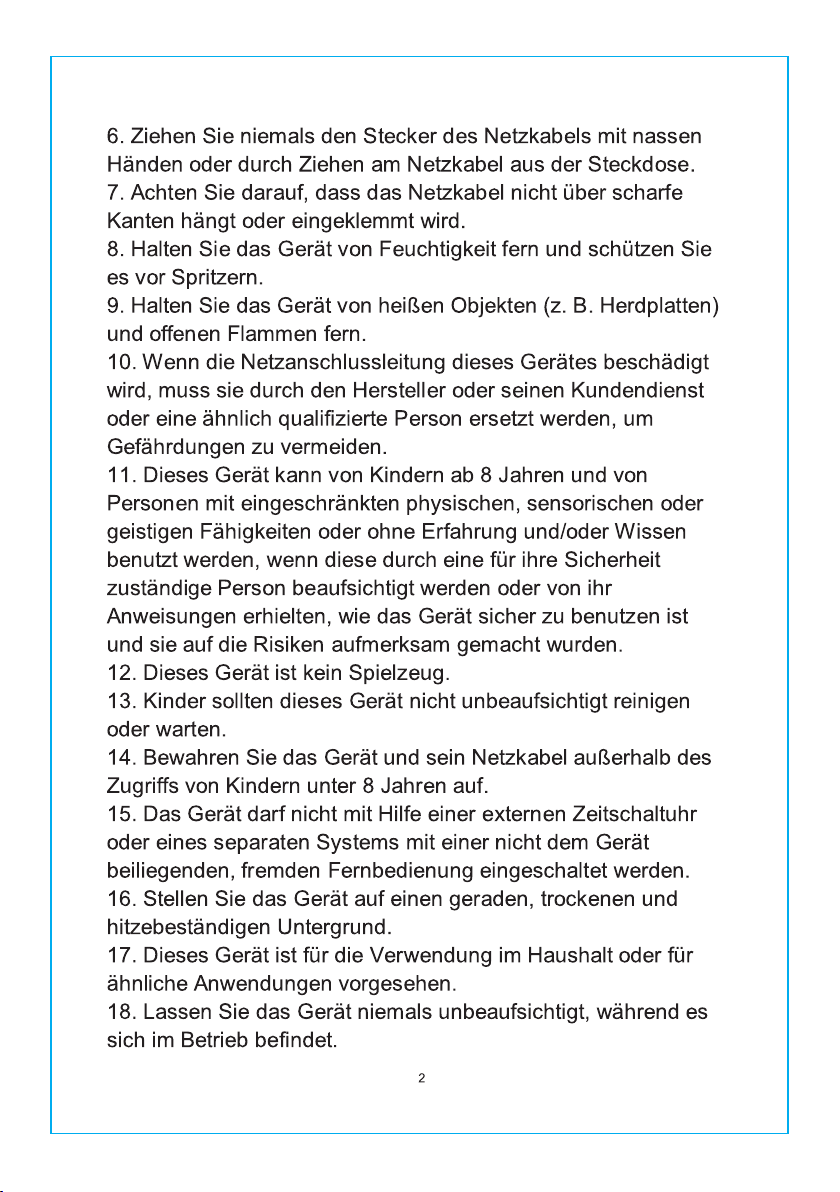 6. Ziehen Sie niemals den Stecker des Netzkabels mit nassen Händen oder durch Ziehen am Netzkabel aus der Steckdose.
7. Achten Sie darauf, dass das Netzkabel nicht über scharfe Kanten hängt oder eingeklemmt wird.
8. Halten Sie das Gerät von Feuchtigkeit fern und schützen Sie es vor Spritzern.
9. Halten Sie das Gerät von heißen Objekten (z. B. Herdplatten) und offenen Flammen fern.
10. Wenn die Netzanschlussleitung dieses Gerätes beschädigt wird, muss sie durch den Hersteller oder seinen Kundendienst oder eine ähnlich qualifizierte Person ersetzt werden, um Gefährdungen zu vermeiden.
11. Dieses Gerät kann von Kindern ab 8 Jahren und von Personen mit eingeschränkten physischen, sensorischen oder geistigen Fähigkeiten oder ohne Erfahrung und/oder Wissen benutzt werden, wenn diese durch eine für ihre Sicherheit zuständige Person beaufsichtigt werden oder von ihr Anweisungen erhielten, wie das Gerät sicher zu benutzen ist und sie auf die Risiken aufmerksam gemacht wurden.
12. Dieses Gerät ist kein Spielzeug.
13. Kinder sollten dieses Gerät nicht unbeaufsichtigt reinigen oder warten.
14. Bewahren Sie das Gerät und sein Netzkabel außerhalb des Zugriffs von Kindern unter 8 Jahren auf.
15. Das Gerät darf nicht mit Hilfe einer externen Zeitschaltuhr oder eines separaten Systems mit einer nicht dem Gerät beiliegenden, fremden Fernbedienung eingeschaltet werden.
16. Stellen Sie das Gerät auf einen geraden, trockenen und hitzebeständigen Untergrund.
17. Dieses Gerät ist für die Verwendung im Haushalt oder für ähnliche Anwendungen vorgesehen.
18. Lassen Sie das Gerät niemals unbeaufsichtigt, während es sich im Betrieb befindet.

2